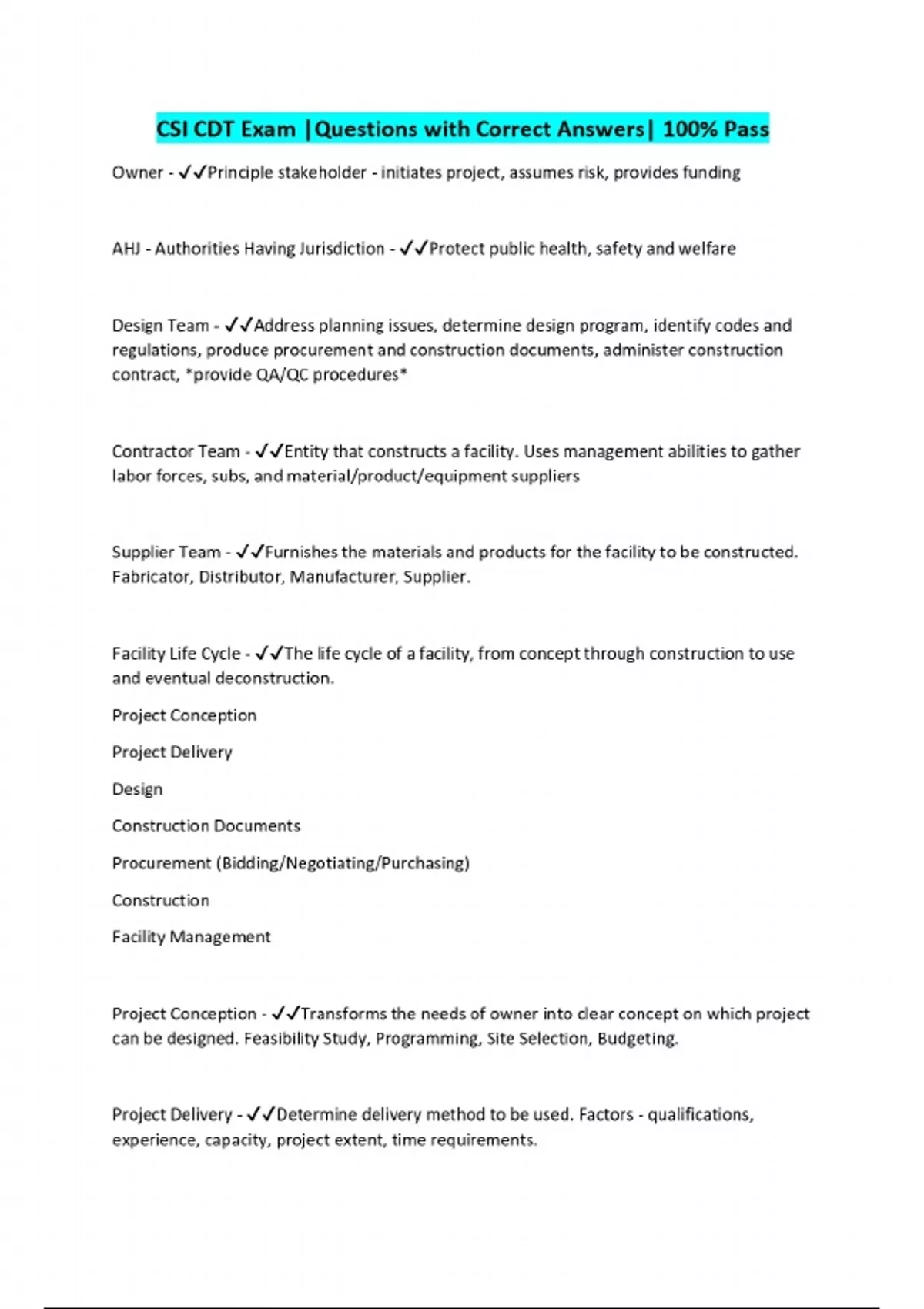 CSI CDT Exam |Questions with Correct Answers| 100% Pass

Owner - ✓✓Principle stakeholder - initiates project, assumes risk, provides funding

AHJ - Authorities Having Jurisdiction - ✓✓Protect public health, safety and welfare

Design Team - ✓✓Address planning issues, determine design program, identify codes and regulations, produce procurement and construction documents, administer construction contract, *provide QA/QC procedures*

Contractor Team - ✓✓Entity that constructs a facility. Uses management abilities to gather labor forces, subs, and material/product/equipment suppliers

Supplier Team - ✓✓Furnishes the materials and products for the facility to be constructed. Fabricator, Distributor, Manufacturer, Supplier.

Facility Life Cycle - ✓✓The life cycle of a facility, from concept through construction to use and eventual deconstruction.

Project Conception

Project Delivery

Design

Construction Documents

Procurement (Bidding/Negotiating/Purchasing)

Construction

Facility Management

Project Conception - ✓✓Transforms the needs of owner into clear concept on which project can be designed. Feasibility Study, Programming, Site Selection, Budgeting.

Project Delivery - ✓✓Determine delivery method to be used. Factors - qualifications, experience, capacity, project extent, time requirements.